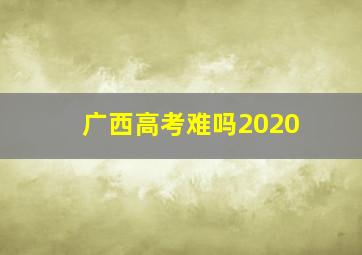 广西高考难吗2020